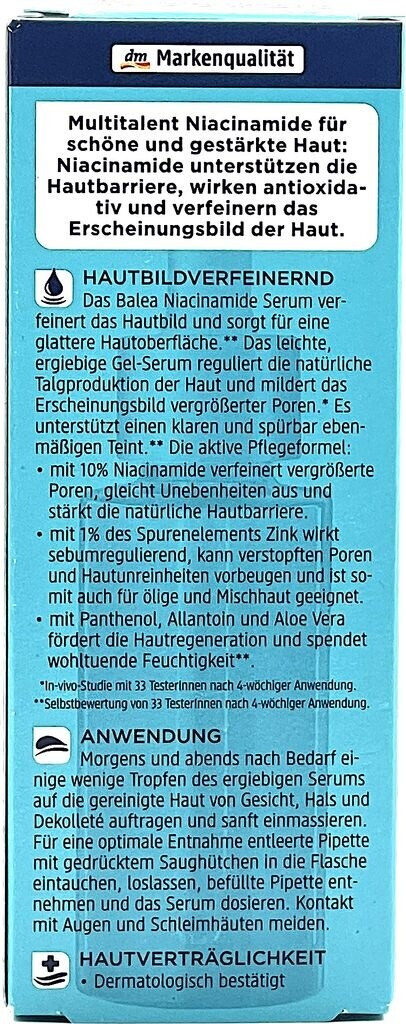 dm Markenqualität

Multitalent Niacinamide für schöne und gestärkte Haut: Niacinamide unterstützen die Hautbarriere, wirken antioxidativ und verfeinern das Erscheinungsbild der Haut.

HAUTBILDVERFEINERND

Das Balea Niacinamide Serum verfeinert das Hautbild und sorgt für eine glattere Hautoberfläche.** Das leichte, ergiebige Gel-Serum reguliert die natürliche Talgproduktion der Haut und mildert das Erscheinungsbild vergrößerter Poren.* Es unterstützt einen klaren und spürbar ebenmäßigen Teint.** Die aktive Pflegeformel:

• mit 10% Niacinamide verfeinert vergrößerte Poren, gleicht Unebenheiten aus und stärkt die natürliche Hautbarriere.
• mit 1% des Spurenelements Zink wirkt sebumregulierend, kann verstopften Poren und Hautunreinheiten vorbeugen und ist somit auch für ölige und Mischhaut geeignet.
• mit Panthenol, Allantoin und Aloe Vera fördert die Hautregeneration und spendet wohltuende Feuchtigkeit**.

*In-vivo-Studie mit 33 Testerinnen nach 4-wöchiger Anwendung.
**Selbstbewertung von 33 Testerinnen nach 4-wöchiger Anwendung.

ANWENDUNG

Morgens und abends nach Bedarf einige wenige Tropfen des ergiebigen Serums auf die gereinigte Haut von Gesicht, Hals und Dekolleté auftragen und sanft einmassieren. Für eine optimale Entnahme entleerte Pipette mit gedrücktem Saughütchen in die Flasche eintauchen, loslassen, befüllte Pipette entnehmen und das Serum dosieren. Kontakt mit Augen und Schleimhäuten meiden.

HAUTVERTRÄGLICHKEIT

• Dermatologisch bestätigt